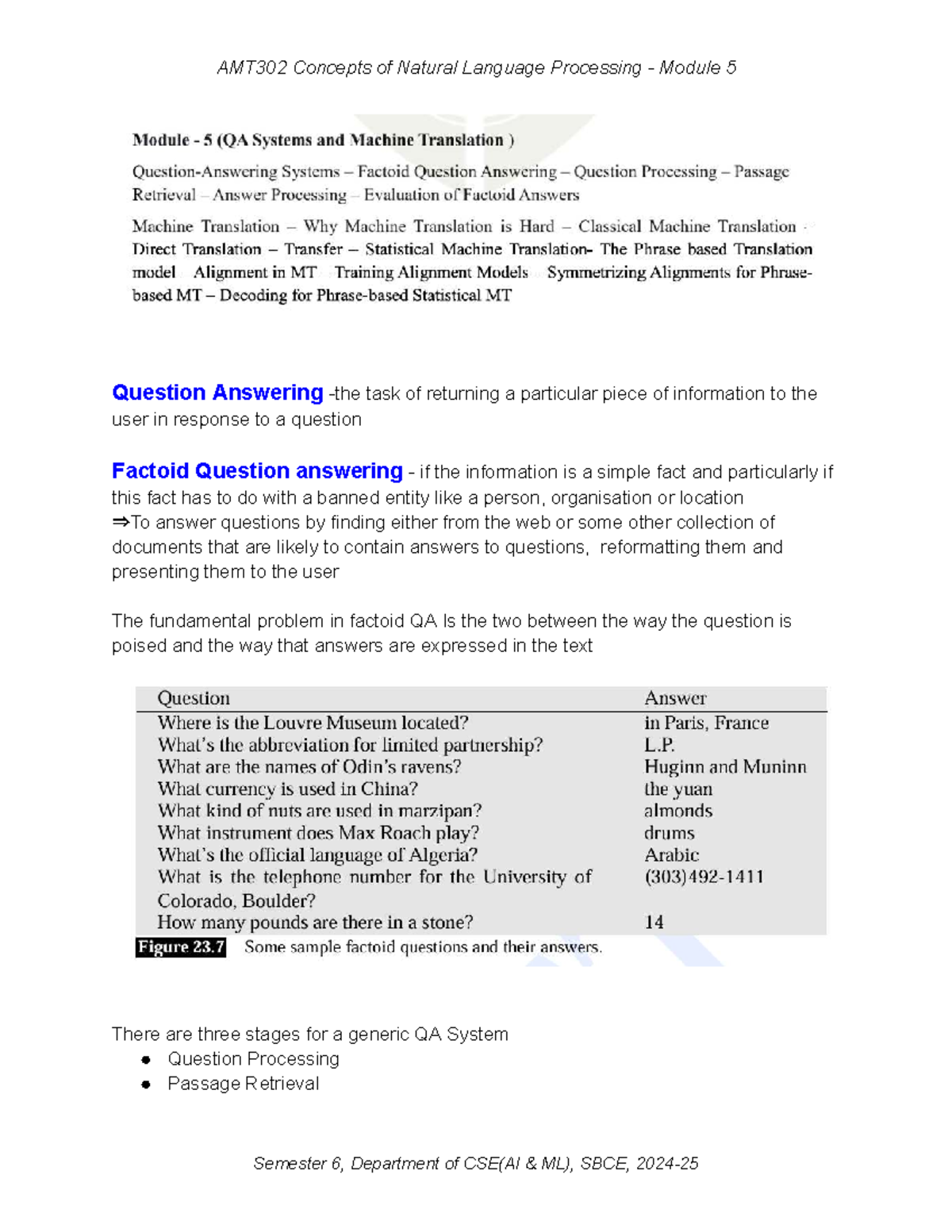 AMT302 Concepts of Natural Language Processing - Module 5

Module - 5 (QA Systems and Machine Translation )

Question-Answering Systems – Factoid Question Answering – Question Processing – Passage Retrieval – Answer Processing – Evaluation of Factoid Answers

Machine Translation – Why Machine Translation is Hard – Classical Machine Translation – Direct Translation – Transfer – Statistical Machine Translation- The Phrase based Translation model – Alignment in MT – Training Alignment Models – Symmetrizing Alignments for Phrase-based MT – Decoding for Phrase-based Statistical MT

Question Answering -the task of returning a particular piece of information to the user in response to a question

Factoid Question answering - if the information is a simple fact and particularly if this fact has to do with a banned entity like a person, organisation or location
⇒To answer questions by finding either from the web or some other collection of documents that are likely to contain answers to questions, reformatting them and presenting them to the user

The fundamental problem in factoid QA Is the two between the way the question is poised and the way that answers are expressed in the text

| Question | Answer |
|---|---|
| Where is the Louvre Museum located? | in Paris, France |
| What's the abbreviation for limited partnership? | L.P. |
| What are the names of Odin's ravens? | Huginn and Muninn |
| What currency is used in China? | the yuan |
| What kind of nuts are used in marzipan? | almonds |
| What instrument does Max Roach play? | drums |
| What's the official language of Algeria? | Arabic |
| What is the telephone number for the University of Colorado, Boulder? | (303)492-1411 |
| How many pounds are there in a stone? | 14 |

Figure 23.7 Some sample factoid questions and their answers.

There are three stages for a generic QA System
● Question Processing
● Passage Retrieval

Semester 6, Department of CSE(AI & ML), SBCE, 2024-25